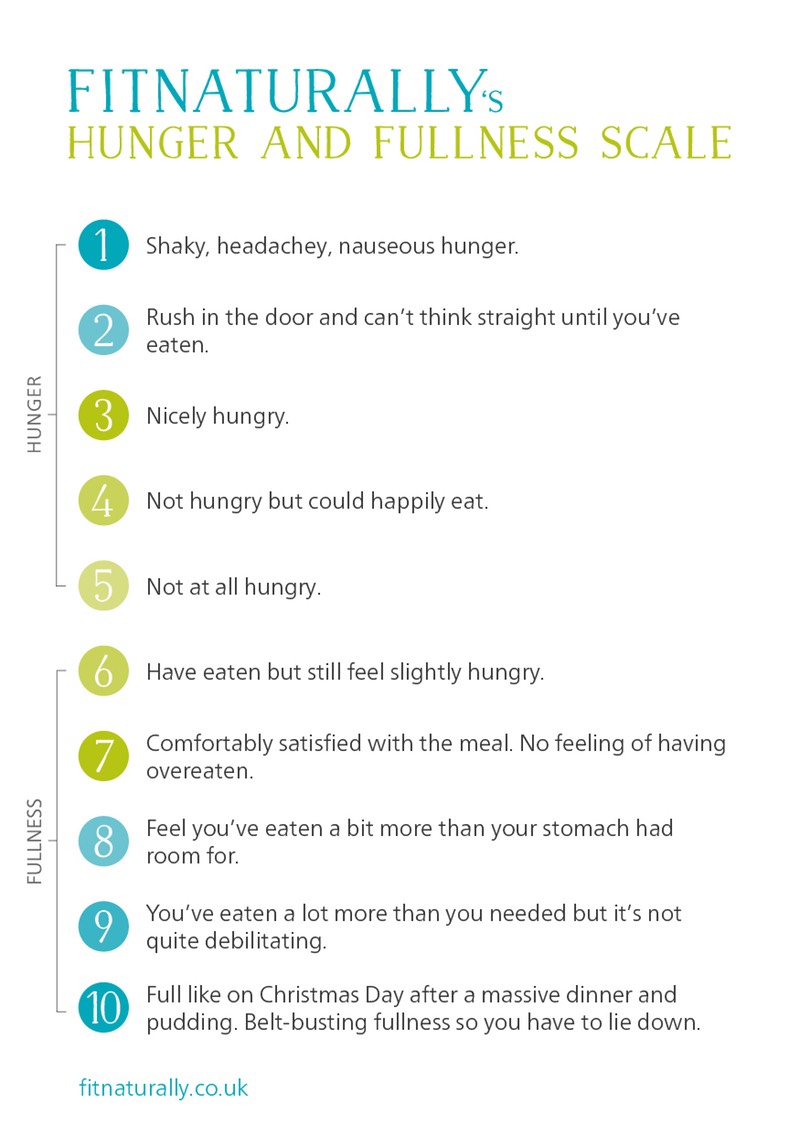 FITNATURALLY's
HUNGER AND FULLNESS SCALE

HUNGER

1 Shaky, headachey, nauseous hunger.

2 Rush in the door and can't think straight until you've eaten.

3 Nicely hungry.

4 Not hungry but could happily eat.

5 Not at all hungry.

FULLNESS

6 Have eaten but still feel slightly hungry.

7 Comfortably satisfied with the meal. No feeling of having overeaten.

8 Feel you've eaten a bit more than your stomach had room for.

9 You've eaten a lot more than you needed but it's not quite debilitating.

10 Full like on Christmas Day after a massive dinner and pudding. Belt-busting fullness so you have to lie down.

fitnaturally.co.uk